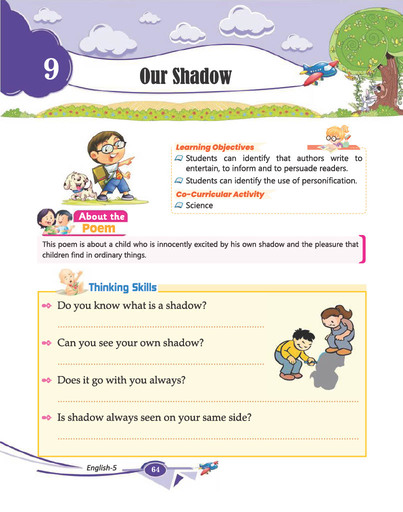 9

Our Shadow

Learning Objectives

Students can identify that authors write to entertain, to inform and to persuade readers.

Students can identify the use of personification.

Co-Curricular Activity

Science

About the Poem

This poem is about a child who is innocently excited by his own shadow and the pleasure that children find in ordinary things.

Thinking Skills

Do you know what is a shadow?

Can you see your own shadow?

Does it go with you always?

Is shadow always seen on your same side?

English-5

64